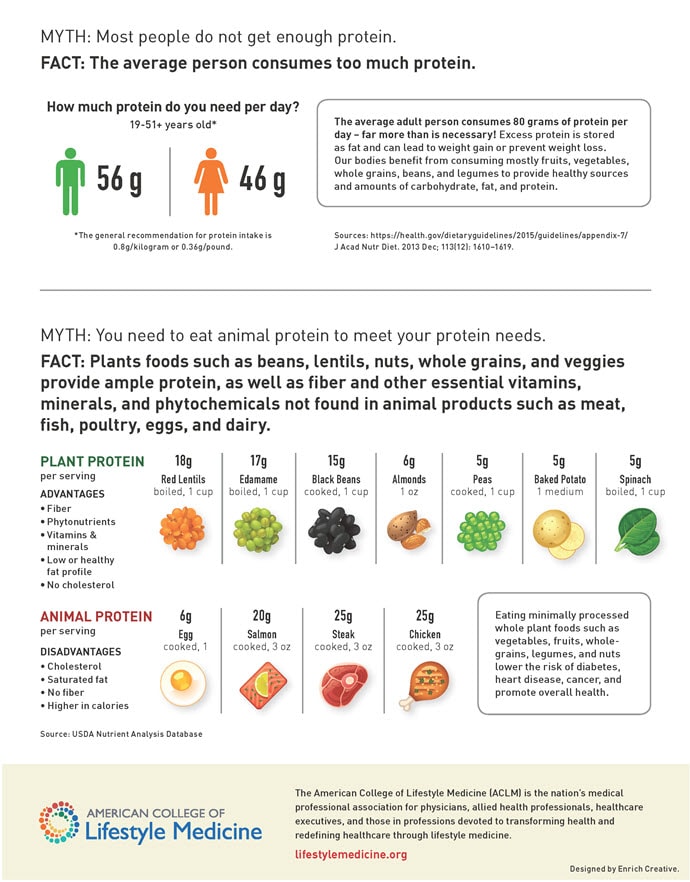 MYTH: Most people do not get enough protein.

FACT: The average person consumes too much protein.

How much protein do you need per day?
19-51+ years old*

56 g

46 g

*The general recommendation for protein intake is 0.8g/kilogram or 0.36g/pound.

The average adult person consumes 80 grams of protein per day – far more than is necessary! Excess protein is stored as fat and can lead to weight gain or prevent weight loss. Our bodies benefit from consuming mostly fruits, vegetables, whole grains, beans, and legumes to provide healthy sources and amounts of carbohydrate, fat, and protein.

Sources: https://health.gov/dietaryguidelines/2015/guidelines/appendix-7/
J Acad Nutr Diet. 2013 Dec; 113(12): 1610–1619.

MYTH: You need to eat animal protein to meet your protein needs.

FACT: Plants foods such as beans, lentils, nuts, whole grains, and veggies provide ample protein, as well as fiber and other essential vitamins, minerals, and phytochemicals not found in animal products such as meat, fish, poultry, eggs, and dairy.

PLANT PROTEIN
per serving

ADVANTAGES
• Fiber
• Phytonutrients
• Vitamins & minerals
• Low or healthy fat profile
• No cholesterol

18g
Red Lentils
boiled, 1 cup

17g
Edamame
boiled, 1 cup

15g
Black Beans
cooked, 1 cup

6g
Almonds
1 oz

5g
Peas
cooked, 1 cup

5g
Baked Potato
1 medium

5g
Spinach
boiled, 1 cup

ANIMAL PROTEIN
per serving

DISADVANTAGES
• Cholesterol
• Saturated fat
• No fiber
• Higher in calories

6g
Egg
cooked, 1

20g
Salmon
cooked, 3 oz

25g
Steak
cooked, 3 oz

25g
Chicken
cooked, 3 oz

Eating minimally processed whole plant foods such as vegetables, fruits, whole-grains, legumes, and nuts lower the risk of diabetes, heart disease, cancer, and promote overall health.

Source: USDA Nutrient Analysis Database

AMERICAN COLLEGE OF
Lifestyle Medicine

The American College of Lifestyle Medicine (ACLM) is the nation's medical professional association for physicians, allied health professionals, healthcare executives, and those in professions devoted to transforming health and redefining healthcare through lifestyle medicine.

lifestylemedicine.org

Designed by Enrich Creative.